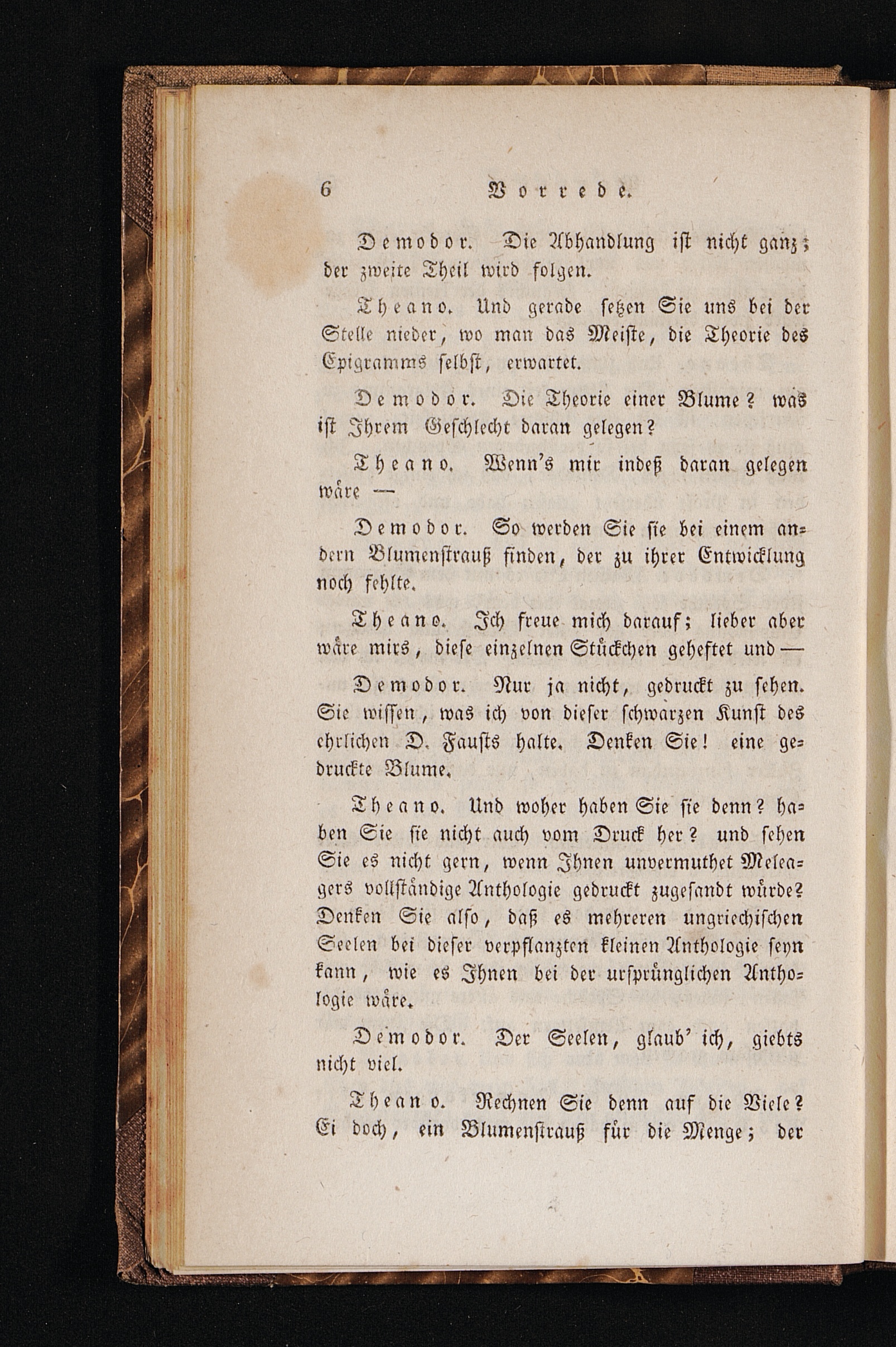 6 Vorrede.

Demodor. Die Abhandlung ist nicht ganz; der zweite Theil wird folgen.

Theano. Und gerade setzen Sie uns bei der Stelle nieder, wo man das Meiste, die Theorie des Epigramms selbst, erwartet.

Demodor. Die Theorie einer Blume? was ist Ihrem Geschlecht daran gelegen?

Theano. Wenn's mir indeß daran gelegen wäre —

Demodor. So werden Sie sie bei einem andern Blumenstrauß finden, der zu ihrer Entwicklung noch fehlte.

Theano. Ich freue mich darauf; lieber aber wäre mirs, diese einzelnen Stückchen geheftet und —

Demodor. Nur ja nicht, gedruckt zu sehen. Sie wissen, was ich von dieser schwarzen Kunst des ehrlichen D. Fausts halte. Denken Sie! eine gedruckte Blume.

Theano. Und woher haben Sie sie denn? haben Sie sie nicht auch vom Druck her? und sehen Sie es nicht gern, wenn Ihnen unvermuthet Meleagers vollständige Anthologie gedruckt zugesandt würde? Denken Sie also, daß es mehreren ungriechischen Seelen bei dieser verpflanzten kleinen Anthologie seyn kann, wie es Ihnen bei der ursprünglichen Anthologie wäre.

Demodor. Der Seelen, glaub' ich, giebts nicht viel.

Theano. Rechnen Sie denn auf die Viele? Ei doch, ein Blumenstrauß für die Menge; der